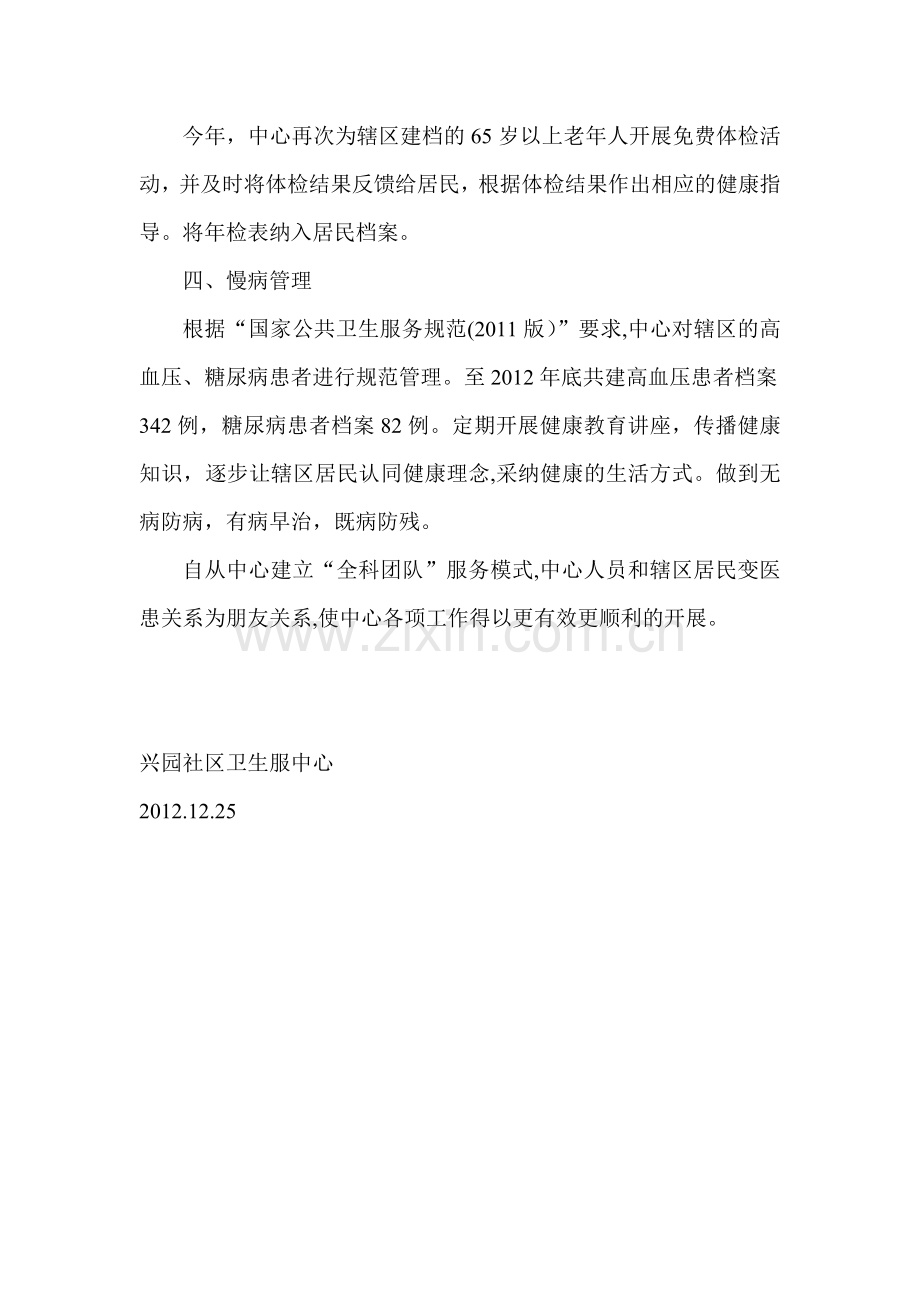 今年，中心再次为辖区建档的65岁以上老年人开展免费体检活动，并及时将体检结果反馈给居民，根据体检结果作出相应的健康指导。将年检表纳入居民档案。

四、慢病管理

根据“国家公共卫生服务规范(2011版）”要求,中心对辖区的高血压、糖尿病患者进行规范管理。至2012年底共建高血压患者档案342例，糖尿病患者档案82例。定期开展健康教育讲座，传播健康知识，逐步让辖区居民认同健康理念,采纳健康的生活方式。做到无病防病，有病早治，既病防残。

自从中心建立“全科团队”服务模式,中心人员和辖区居民变医患关系为朋友关系,使中心各项工作得以更有效更顺利的开展。

兴园社区卫生服中心
2012.12.25

www.zixin.com.cn